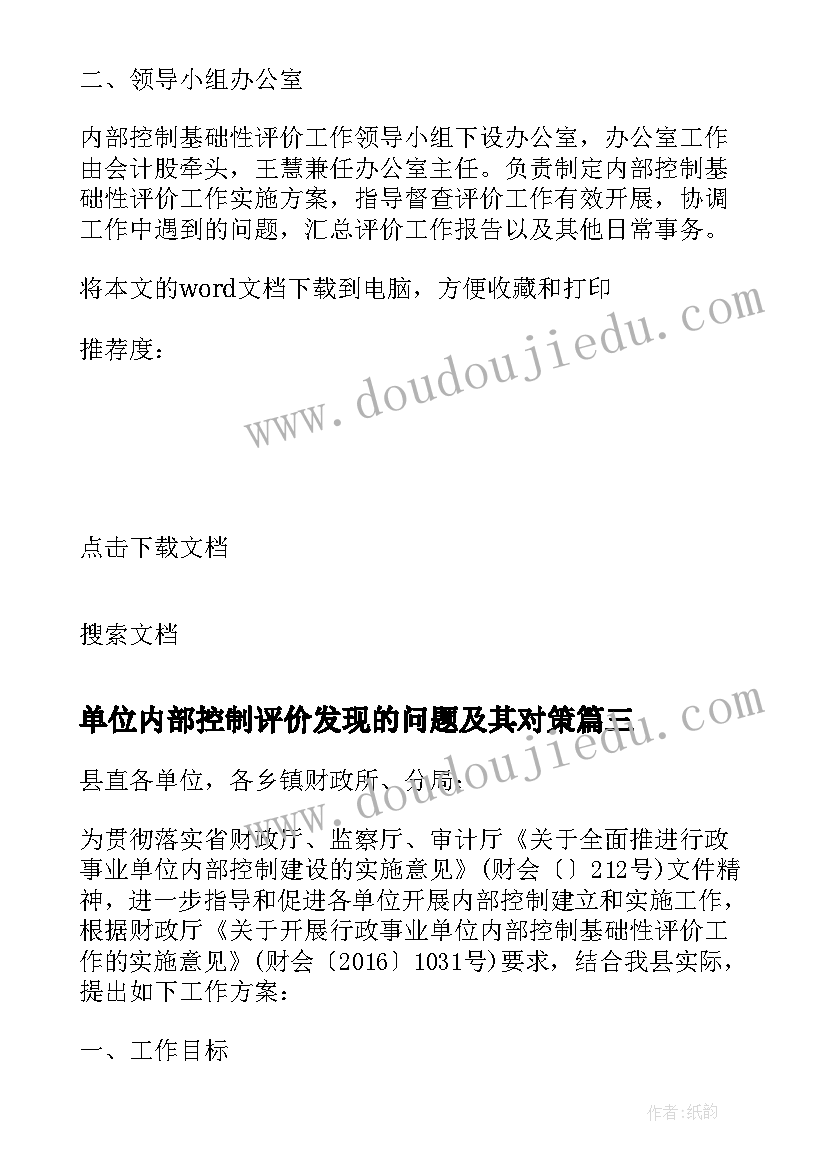 二、领导小组办公室

内部控制基础性评价工作领导小组下设办公室，办公室工作由会计股牵头，王慧兼任办公室主任。负责制定内部控制基础性评价工作实施方案，指导督查评价工作有效开展，协调工作中遇到的问题，汇总评价工作报告以及其他日常事务。

将本文的word文档下载到电脑，方便收藏和打印

推荐度：

www.doudoujiedu.com

点击下载文档

搜索文档

单位内部控制评价发现的问题及其对策篇三

www.doudoujiedu.com

县直各单位，各乡镇财政所、分局：

为贯彻落实省财政厅、监察厅、审计厅《关于全面推进行政事业单位内部控制建设的实施意见》(财会〔〕212号)文件精神，进一步指导和促进各单位开展内部控制建立和实施工作，根据财政厅《关于开展行政事业单位内部控制基础性评价工作的实施意见》(财会〔2016〕1031号)要求，结合我县实际，提出如下工作方案：

一、工作目标

作者:纸韵